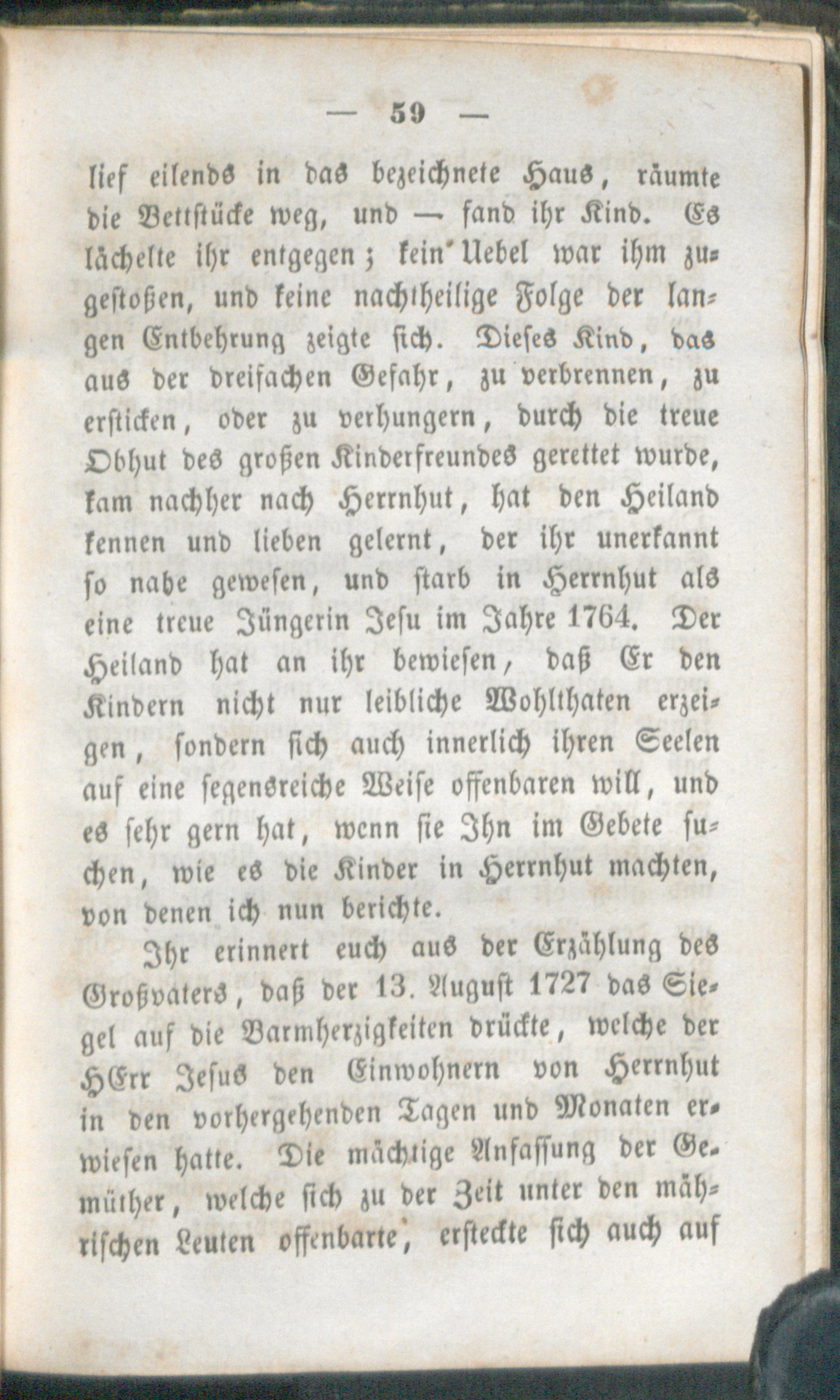 — 59 —

lief eilends in das bezeichnete Haus, räumte die Bettstücke weg, und — fand ihr Kind. Es lächelte ihr entgegen; kein Uebel war ihm zugestoßen, und keine nachtheilige Folge der langen Entbehrung zeigte sich. Dieses Kind, das aus der dreifachen Gefahr, zu verbrennen, zu ersticken, oder zu verhungern, durch die treue Obhut des großen Kinderfreundes gerettet wurde, kam nachher nach Herrnhut, hat den Heiland kennen und lieben gelernt, der ihr unerkannt so nahe gewesen, und starb in Herrnhut als eine treue Jüngerin Jesu im Jahre 1764. Der Heiland hat an ihr bewiesen, daß Er den Kindern nicht nur leibliche Wohlthaten erzeigen, sondern sich auch innerlich ihren Seelen auf eine segensreiche Weise offenbaren will, und es sehr gern hat, wenn sie Ihn im Gebete suchen, wie es die Kinder in Herrnhut machten, von denen ich nun berichte.

Ihr erinnert euch aus der Erzählung des Großvaters, daß der 13. August 1727 das Siegel auf die Barmherzigkeiten drückte, welche der HErr Jesus den Einwohnern von Herrnhut in den vorhergehenden Tagen und Monaten erwiesen hatte. Die mächtige Anfassung der Gemüther, welche sich zu der Zeit unter den mährischen Leuten offenbarte, erstreckte sich auch auf